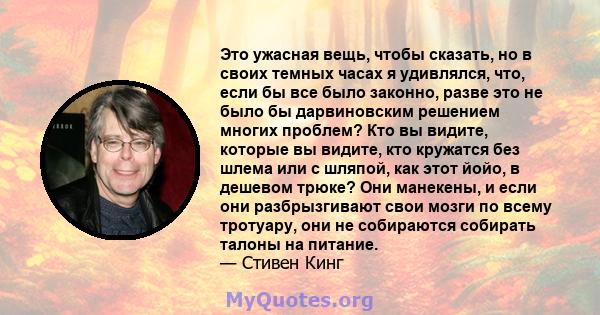 Это ужасная вещь, чтобы сказать, но в своих темных часах я удивлялся, что, если бы все было законно, разве это не было бы дарвиновским решением многих проблем? Кто вы видите, которые вы видите, кто кружатся без шлема или с шляпой, как этот йойо, в дешевом трюке? Они манекены, и если они разбрызгивают свои мозги по всему тротуару, они не собираются собирать талоны на питание.
— Стивен Кинг

MyQuotes.org